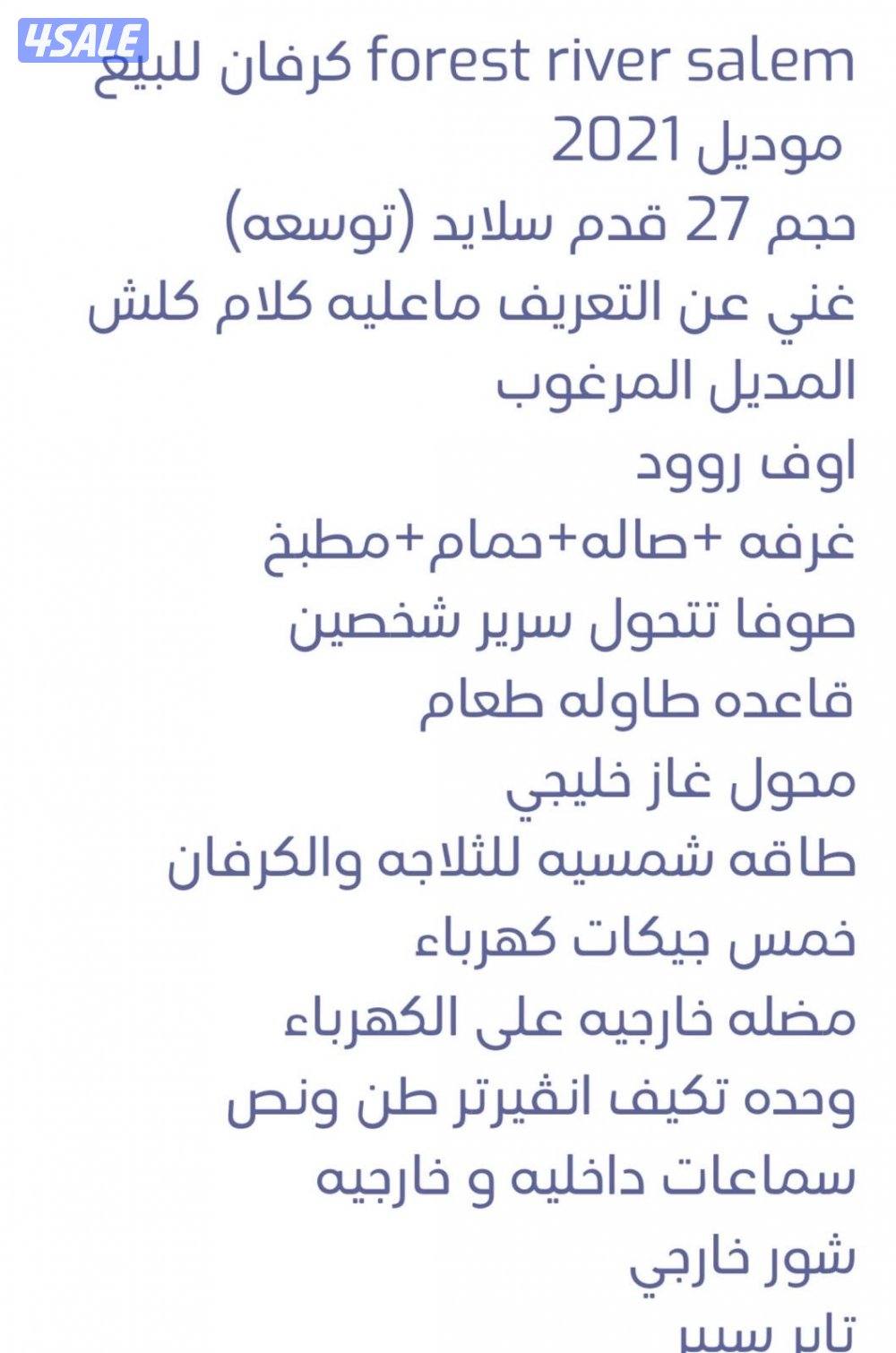 4SALE

كرفان للبيع forest river salem
موديل 2021
حجم 27 قدم سلايد (توسعه)
غني عن التعريف ماعليه كلام كلش
المديل المرغوب
اوف روود
غرفه +صاله+حمام+مطبخ
صوفا تتحول سرير شخصين
قاعده طاوله طعام
محول غاز خليجي
طاقه شمسيه للثلاجه والكرفان
خمس جيكات كهرباء
مضله خارجيه على الكهرباء
وحده تكيف انفيرتر طن ونص
سماعات داخليه و خارجيه
شور خارجي
تاير سبير